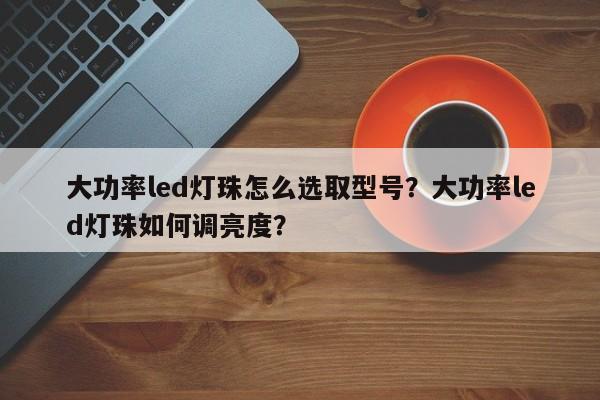 大功率led灯珠怎么选取型号？大功率led灯珠如何调亮度？